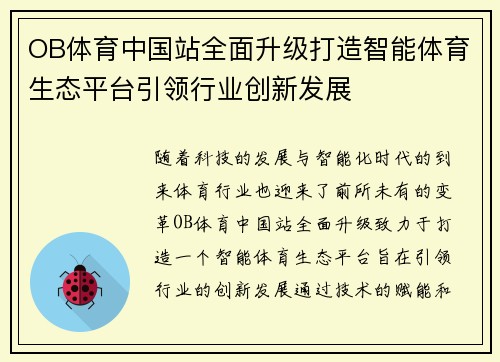 OB体育中国站全面升级打造智能体育生态平台引领行业创新发展

随着科技的发展与智能化时代的到来体育行业也迎来了前所未有的变革OB体育中国站全面升级致力于打造一个智能体育生态平台旨在引领行业的创新发展通过技术的赋能和